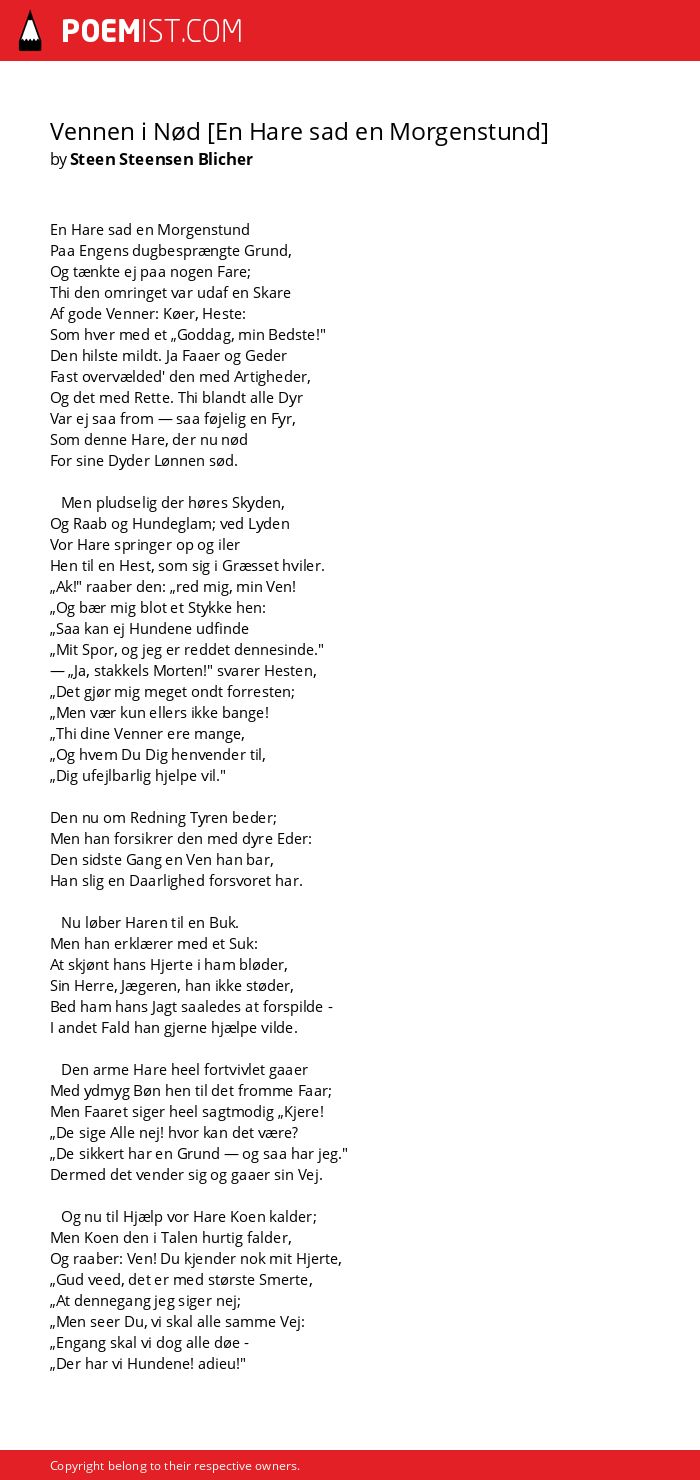 POEMIST.COM

Vennen i Nød [En Hare sad en Morgenstund]
by Steen Steensen Blicher

En Hare sad en Morgenstund
Paa Engens dugbesprængte Grund,
Og tænkte ej paa nogen Fare;
Thi den omringet var udaf en Skare
Af gode Venner: Køer, Heste:
Som hver med et „Goddag, min Bedste!"
Den hilste mildt. Ja Faaer og Geder
Fast overvælded' den med Artigheder,
Og det med Rette. Thi blandt alle Dyr
Var ej saa from — saa føjelig en Fyr,
Som denne Hare, der nu nød
For sine Dyder Lønnen sød.

Men pludselig der høres Skyden,
Og Raab og Hundeglam; ved Lyden
Vor Hare springer op og iler
Hen til en Hest, som sig i Græsset hviler.
„Ak!" raaber den: „red mig, min Ven!
„Og bær mig blot et Stykke hen:
„Saa kan ej Hundene udfinde
„Mit Spor, og jeg er reddet dennesinde."
— „Ja, stakkels Morten!" svarer Hesten,
„Det gjør mig meget ondt forresten;
„Men vær kun ellers ikke bange!
„Thi dine Venner ere mange,
„Og hvem Du Dig henvender til,
„Dig ufejlbarlig hjelpe vil."

Den nu om Redning Tyren beder;
Men han forsikrer den med dyre Eder:
Den sidste Gang en Ven han bar,
Han slig en Daarlighed forsvoret har.

Nu løber Haren til en Buk.
Men han erklærer med et Suk:
At skjønt hans Hjerte i ham bløder,
Sin Herre, Jægeren, han ikke støder,
Bed ham hans Jagt saaledes at forspilde -
I andet Fald han gjerne hjælpe vilde.

Den arme Hare heel fortvivlet gaaer
Med ydmyg Bøn hen til det fromme Faar;
Men Faaret siger heel sagtmodig „Kjere!
„De sige Alle nej! hvor kan det være?
„De sikkert har en Grund — og saa har jeg."
Dermed det vender sig og gaaer sin Vej.

Og nu til Hjælp vor Hare Koen kalder;
Men Koen den i Talen hurtig falder,
Og raaber: Ven! Du kjender nok mit Hjerte,
„Gud veed, det er med største Smerte,
„At dennegang jeg siger nej;
„Men seer Du, vi skal alle samme Vej:
„Engang skal vi dog alle døe -
„Der har vi Hundene! adieu!"

Copyright belong to their respective owners.